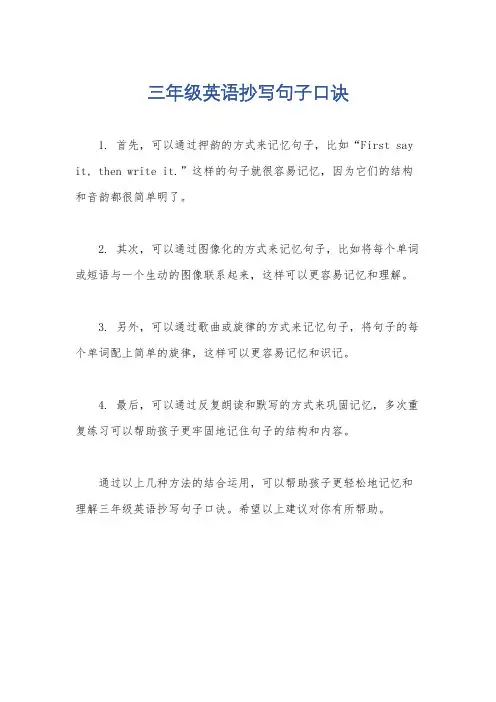 三年级英语抄写句子口诀

1. 首先，可以通过押韵的方式来记忆句子，比如“First say it, then write it.”这样的句子就很容易记忆，因为它们的结构和音韵都很简单明了。

2. 其次，可以通过图像化的方式来记忆句子，比如将每个单词或短语与一个生动的图像联系起来，这样可以更容易记忆和理解。

3. 另外，可以通过歌曲或旋律的方式来记忆句子，将句子的每个单词配上简单的旋律，这样可以更容易记忆和识记。

4. 最后，可以通过反复朗读和默写的方式来巩固记忆，多次重复练习可以帮助孩子更牢固地记住句子的结构和内容。

通过以上几种方法的结合运用，可以帮助孩子更轻松地记忆和理解三年级英语抄写句子口诀。希望以上建议对你有所帮助。